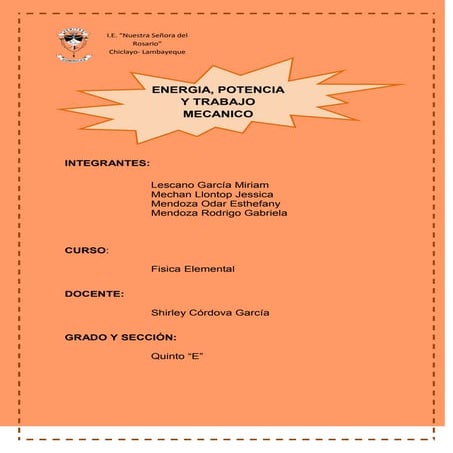 I.E. "Nuestra Señora del Rosario"
Chiclayo- Lambayeque

ENERGIA, POTENCIA Y TRABAJO MECANICO

INTEGRANTES:

Lescano García Miriam
Mechan Llontop Jessica
Mendoza Odar Esthefany
Mendoza Rodrigo Gabriela

CURSO:

Fisica Elemental

DOCENTE:

Shirley Córdova García

GRADO Y SECCIÓN:

Quinto "E"